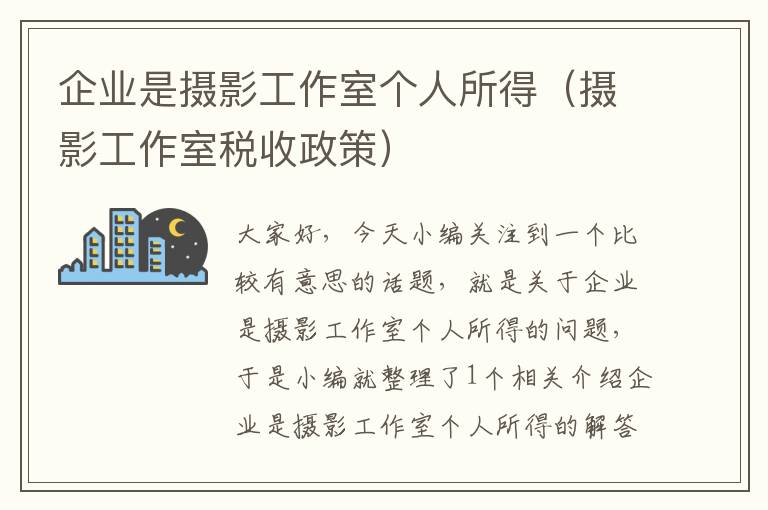 企业是摄影工作室个人所得（摄影工作室税收政策）

大家好，今天小编关注到一个比较有意思的话题，就是关于企业是摄影工作室个人所得的问题，于是小编就整理了1个相关介绍企业是摄影工作室个人所得的解答